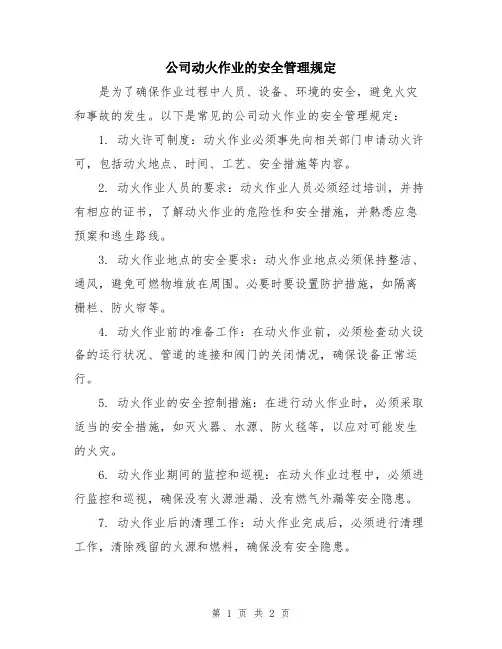 公司动火作业的安全管理规定

是为了确保作业过程中人员、设备、环境的安全，避免火灾和事故的发生。以下是常见的公司动火作业的安全管理规定：

1. 动火许可制度：动火作业必须事先向相关部门申请动火许可，包括动火地点、时间、工艺、安全措施等内容。

2. 动火作业人员的要求：动火作业人员必须经过培训，并持有相应的证书，了解动火作业的危险性和安全措施，并熟悉应急预案和逃生路线。

3. 动火作业地点的安全要求：动火作业地点必须保持整洁、通风，避免可燃物堆放在周围。必要时要设置防护措施，如隔离栅栏、防火帘等。

4. 动火作业前的准备工作：在动火作业前，必须检查动火设备的运行状况、管道的连接和阀门的关闭情况，确保设备正常运行。

5. 动火作业的安全控制措施：在进行动火作业时，必须采取适当的安全措施，如灭火器、水源、防火毯等，以应对可能发生的火灾。

6. 动火作业期间的监控和巡视：在动火作业过程中，必须进行监控和巡视，确保没有火源泄漏、没有燃气外漏等安全隐患。

7. 动火作业后的清理工作：动火作业完成后，必须进行清理工作，清除残留的火源和燃料，确保没有安全隐患。

第 1 页 共 2 页